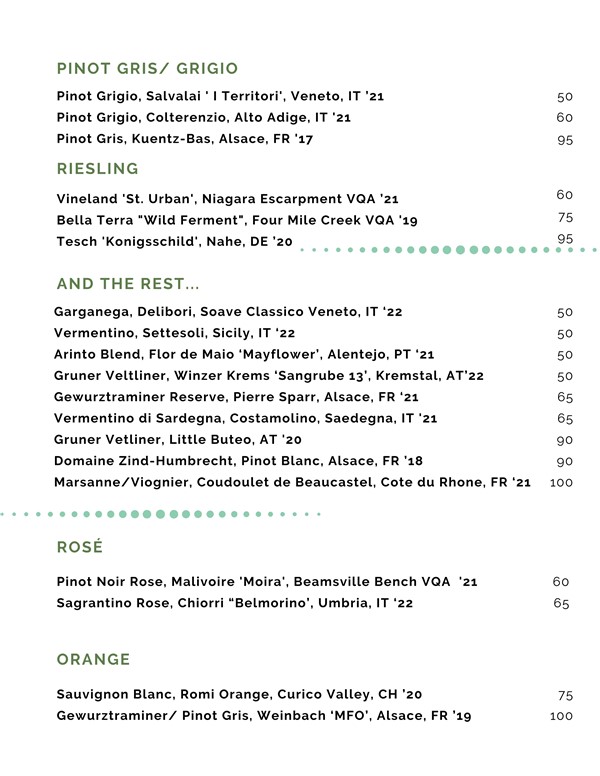 PINOT GRIS/ GRIGIO

Pinot Grigio, Salvalai ' I Territori', Veneto, IT '21 50
Pinot Grigio, Colterenzio, Alto Adige, IT '21 60
Pinot Gris, Kuentz-Bas, Alsace, FR '17 95

RIESLING

Vineland 'St. Urban', Niagara Escarpment VQA '21 60
Bella Terra "Wild Ferment", Four Mile Creek VQA '19 75
Tesch 'Konigsschild', Nahe, DE '20 95

AND THE REST...

Garganega, Delibori, Soave Classico Veneto, IT '22 50
Vermentino, Settesoli, Sicily, IT '22 50
Arinto Blend, Flor de Maio 'Mayflower', Alentejo, PT '21 50
Gruner Veltliner, Winzer Krems 'Sangrube 13', Kremstal, AT'22 50
Gewurztraminer Reserve, Pierre Sparr, Alsace, FR '21 65
Vermentino di Sardegna, Costamolino, Saedegna, IT '21 65
Gruner Vetliner, Little Buteo, AT '20 90
Domaine Zind-Humbrecht, Pinot Blanc, Alsace, FR '18 90
Marsanne/Viognier, Coudoulet de Beaucastel, Cote du Rhone, FR '21 100

ROSÉ

Pinot Noir Rose, Malivoire 'Moira', Beamsville Bench VQA '21 60
Sagrantino Rose, Chiorri "Belmorino', Umbria, IT '22 65

ORANGE

Sauvignon Blanc, Romi Orange, Curico Valley, CH '20 75
Gewurztraminer/ Pinot Gris, Weinbach 'MFO', Alsace, FR '19 100